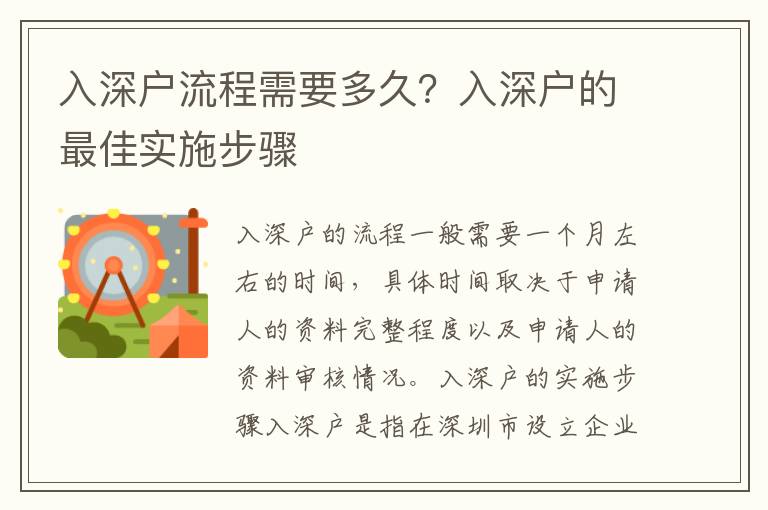 入深户流程需要多久？入深户的最佳实施步骤

入深户的流程一般需要一个月左右的时间，具体时间取决于申请人的资料完整程度以及申请人的资料审核情况。入深户的实施步骤入深户是指在深圳市设立企业